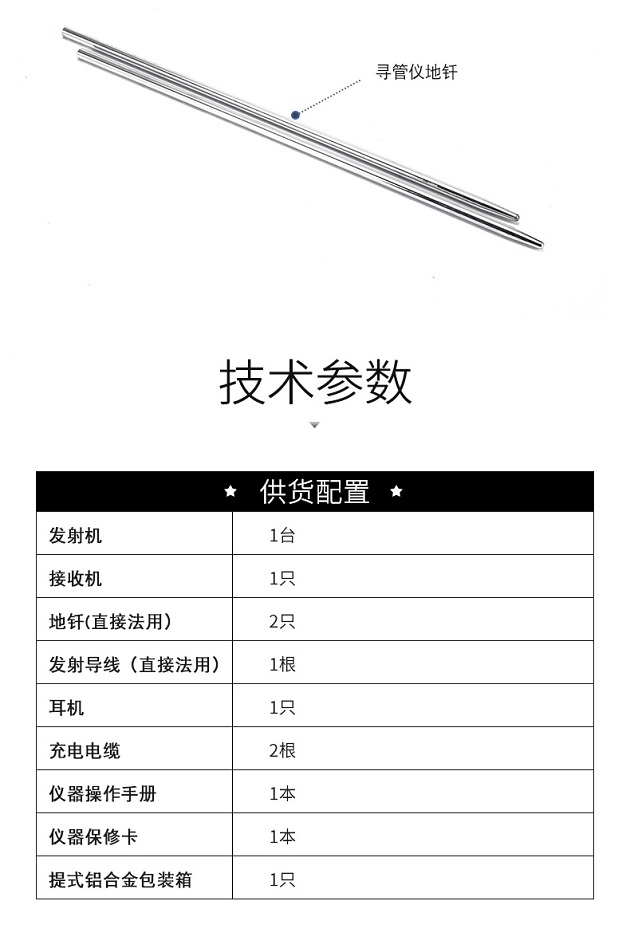 寻管仪地钎

技术参数

| ★ 供货配置 ★ | |
|---|---|
| 发射机 | 1台 |
| 接收机 | 1只 |
| 地钎(直接法用) | 2只 |
| 发射导线（直接法用） | 1根 |
| 耳机 | 1只 |
| 充电电缆 | 2根 |
| 仪器操作手册 | 1本 |
| 仪器保修卡 | 1本 |
| 提式铝合金包装箱 | 1只 |